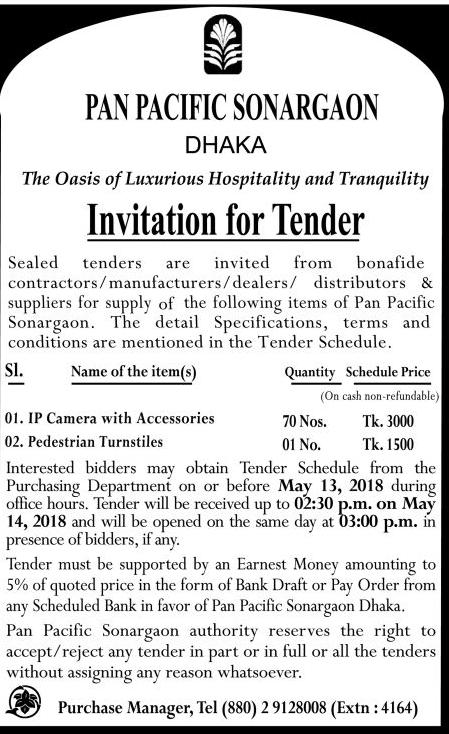 PAN PACIFIC SONARGAON
DHAKA
The Oasis of Luxurious Hospitality and Tranquility

Invitation for Tender

Sealed tenders are invited from bonafide contractors/manufacturers/dealers/ distributors & suppliers for supply of the following items of Pan Pacific Sonargaon. The detail Specifications, terms and conditions are mentioned in the Tender Schedule.

| Sl. | Name of the item(s) | Quantity | Schedule Price (On cash non-refundable) |
|---|---|---|---|
| 01. | IP Camera with Accessories | 70 Nos. | Tk. 3000 |
| 02. | Pedestrian Turnstiles | 01 No. | Tk. 1500 |

Interested bidders may obtain Tender Schedule from the Purchasing Department on or before May 13, 2018 during office hours. Tender will be received up to 02:30 p.m. on May 14, 2018 and will be opened on the same day at 03:00 p.m. in presence of bidders, if any.

Tender must be supported by an Earnest Money amounting to 5% of quoted price in the form of Bank Draft or Pay Order from any Scheduled Bank in favor of Pan Pacific Sonargaon Dhaka.

Pan Pacific Sonargaon authority reserves the right to accept/reject any tender in part or in full or all the tenders without assigning any reason whatsoever.

Purchase Manager, Tel (880) 2 9128008 (Extn : 4164)